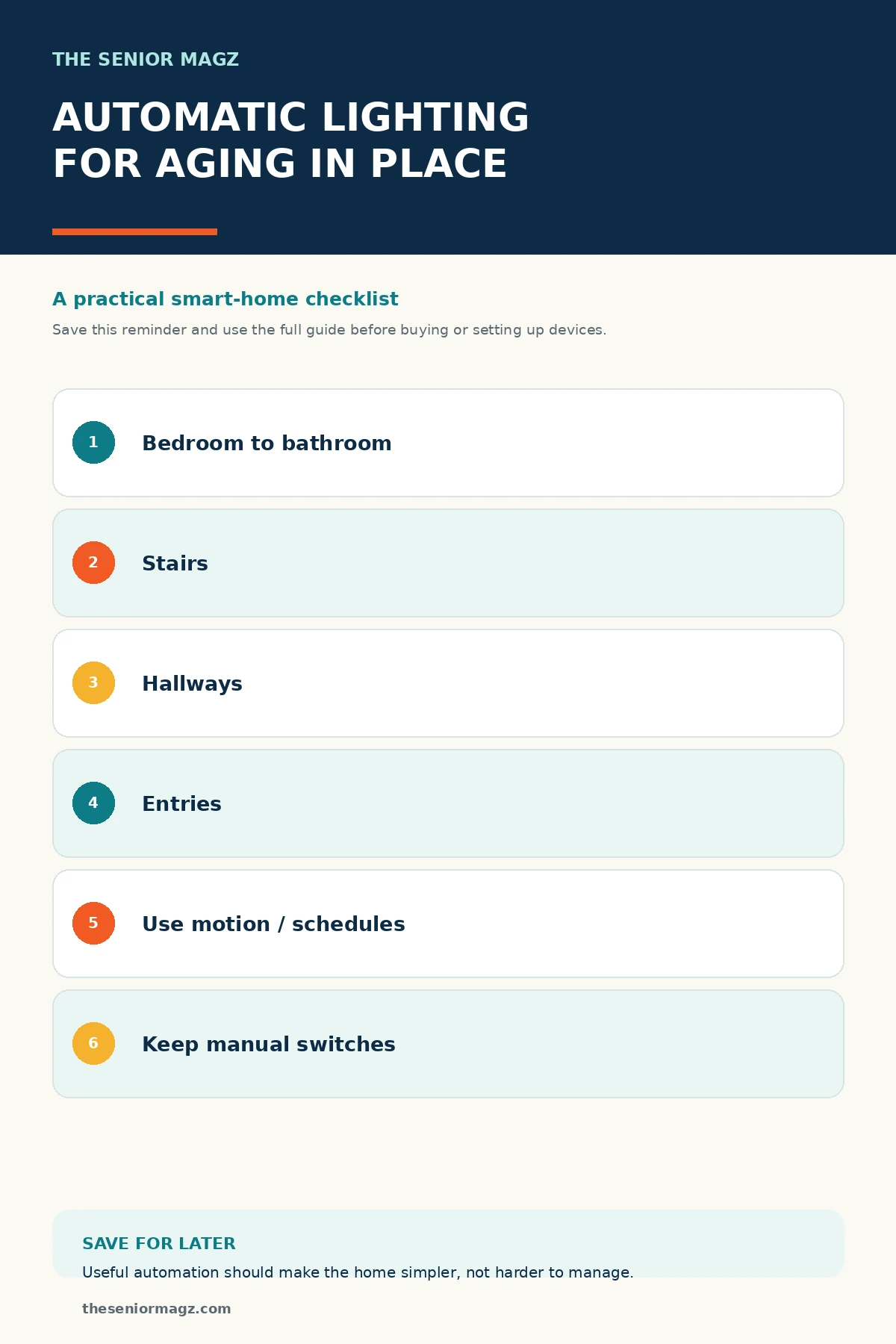 THE SENIOR MAGZ

AUTOMATIC LIGHTING FOR AGING IN PLACE

A practical smart-home checklist

Save this reminder and use the full guide before buying or setting up devices.

1 Bedroom to bathroom

2 Stairs

3 Hallways

4 Entries

5 Use motion / schedules

6 Keep manual switches

SAVE FOR LATER

Useful automation should make the home simpler, not harder to manage.

theseniormagz.com